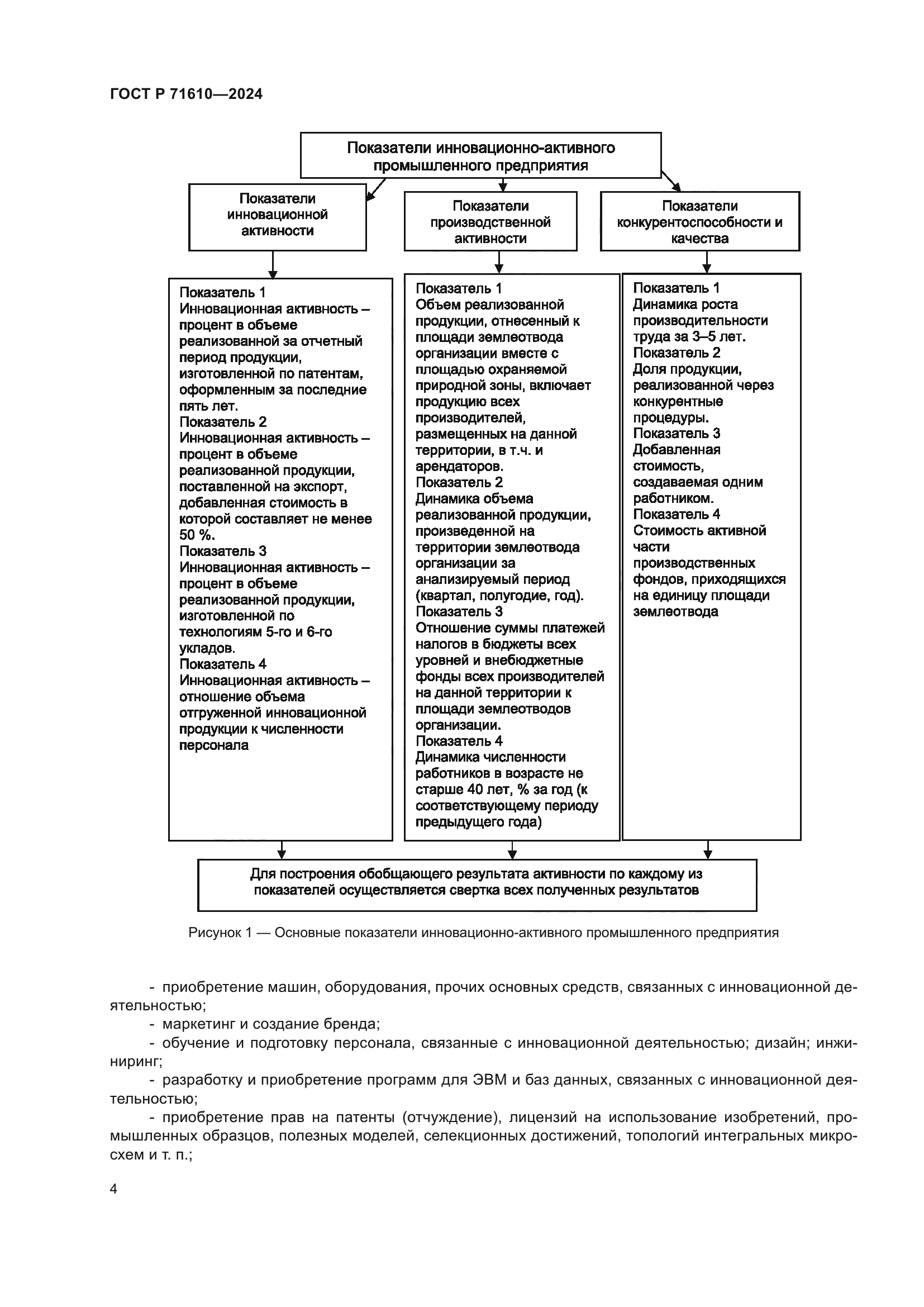 ГОСТ Р 71610—2024

Показатели инновационно-активного промышленного предприятия

Показатели инновационной активности

Показатели производственной активности

Показатели конкурентоспособности и качества

Показатель 1
Инновационная активность – процент в объеме реализованной за отчетный период продукции, изготовленной по патентам, оформленным за последние пять лет.
Показатель 2
Инновационная активность – процент в объеме реализованной продукции, поставленной на экспорт, добавленная стоимость в которой составляет не менее 50 %.
Показатель 3
Инновационная активность – процент в объеме реализованной продукции, изготовленной по технологиям 5-го и 6-го укладов.
Показатель 4
Инновационная активность – отношение объема отгруженной инновационной продукции к численности персонала

Показатель 1
Объем реализованной продукции, отнесенный к площади землеотвода организации вместе с площадью охраняемой природной зоны, включает продукцию всех производителей, размещенных на данной территории, в т.ч. и арендаторов.
Показатель 2
Динамика объема реализованной продукции, произведенной на территории землеотвода организации за анализируемый период (квартал, полугодие, год).
Показатель 3
Отношение суммы платежей налогов в бюджеты всех уровней и внебюджетные фонды всех производителей на данной территории к площади землеотводов организации.
Показатель 4
Динамика численности работников в возрасте не старше 40 лет, % за год (к соответствующему периоду предыдущего года)

Показатель 1
Динамика роста производительности труда за 3–5 лет.
Показатель 2
Доля продукции, реализованной через конкурентные процедуры.
Показатель 3
Добавленная стоимость, создаваемая одним работником.
Показатель 4
Стоимость активной части производственных фондов, приходящихся на единицу площади землеотвода

Для построения обобщающего результата активности по каждому из показателей осуществляется свертка всех полученных результатов

Рисунок 1 — Основные показатели инновационно-активного промышленного предприятия

- приобретение машин, оборудования, прочих основных средств, связанных с инновационной деятельностью;
- маркетинг и создание бренда;
- обучение и подготовку персонала, связанные с инновационной деятельностью; дизайн; инжиниринг;
- разработку и приобретение программ для ЭВМ и баз данных, связанных с инновационной деятельностью;
- приобретение прав на патенты (отчуждение), лицензий на использование изобретений, промышленных образцов, полезных моделей, селекционных достижений, топологий интегральных микросхем и т. п.;

4